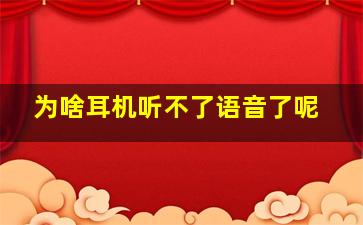 为啥耳机听不了语音了呢